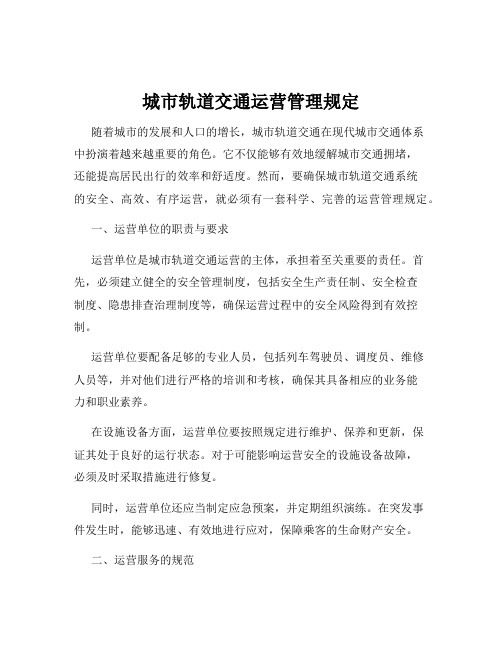 城市轨道交通运营管理规定

随着城市的发展和人口的增长，城市轨道交通在现代城市交通体系中扮演着越来越重要的角色。它不仅能够有效地缓解城市交通拥堵，还能提高居民出行的效率和舒适度。然而，要确保城市轨道交通系统的安全、高效、有序运营，就必须有一套科学、完善的运营管理规定。

一、运营单位的职责与要求

运营单位是城市轨道交通运营的主体，承担着至关重要的责任。首先，必须建立健全的安全管理制度，包括安全生产责任制、安全检查制度、隐患排查治理制度等，确保运营过程中的安全风险得到有效控制。

运营单位要配备足够的专业人员，包括列车驾驶员、调度员、维修人员等，并对他们进行严格的培训和考核，确保其具备相应的业务能力和职业素养。

在设施设备方面，运营单位要按照规定进行维护、保养和更新，保证其处于良好的运行状态。对于可能影响运营安全的设施设备故障，必须及时采取措施进行修复。

同时，运营单位还应当制定应急预案，并定期组织演练。在突发事件发生时，能够迅速、有效地进行应对，保障乘客的生命财产安全。

二、运营服务的规范